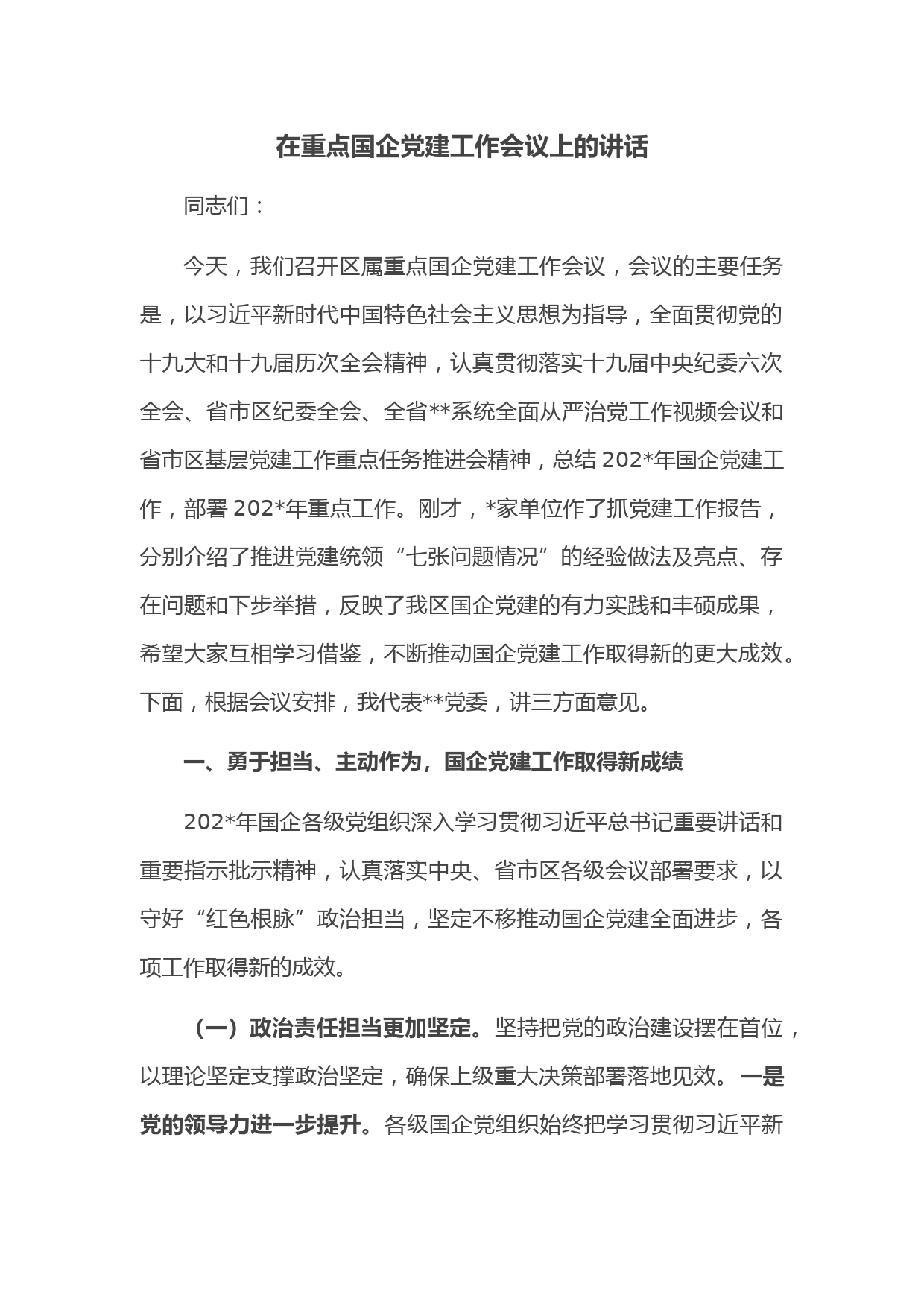 在重点国企党建工作会议上的讲话

同志们：

今天，我们召开区属重点国企党建工作会议，会议的主要任务是，以习近平新时代中国特色社会主义思想为指导，全面贯彻党的十九大和十九届历次全会精神，认真贯彻落实十九届中央纪委六次全会、省市区纪委全会、全省**系统全面从严治党工作视频会议和省市区基层党建工作重点任务推进会精神，总结 202*年国企党建工作，部署 202*年重点工作。刚才，*家单位作了抓党建工作报告，分别介绍了推进党建统领“七张问题情况”的经验做法及亮点、存在问题和下步举措，反映了我区国企党建的有力实践和丰硕成果，希望大家互相学习借鉴，不断推动国企党建工作取得新的更大成效。下面，根据会议安排，我代表**党委，讲三方面意见。

一、勇于担当、主动作为，国企党建工作取得新成绩

202*年国企各级党组织深入学习贯彻习近平总书记重要讲话和重要指示批示精神，认真落实中央、省市区各级会议部署要求，以守好“红色根脉”政治担当，坚定不移推动国企党建全面进步，各项工作取得新的成效。

（一）政治责任担当更加坚定。坚持把党的政治建设摆在首位，以理论坚定支撑政治坚定，确保上级重大决策部署落地见效。一是党的领导力进一步提升。各级国企党组织始终把学习贯彻习近平新